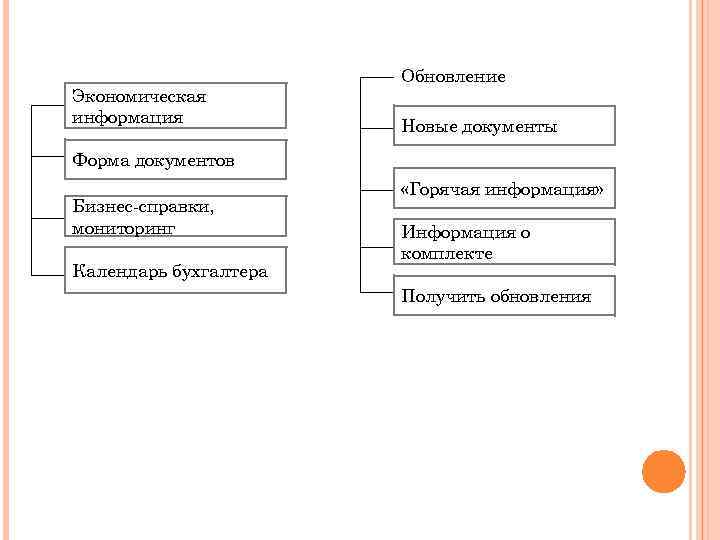 Экономическая информация

Форма документов

Бизнес-справки, мониторинг

Календарь бухгалтера

Обновление

Новые документы

«Горячая информация»

Информация о комплекте

Получить обновления